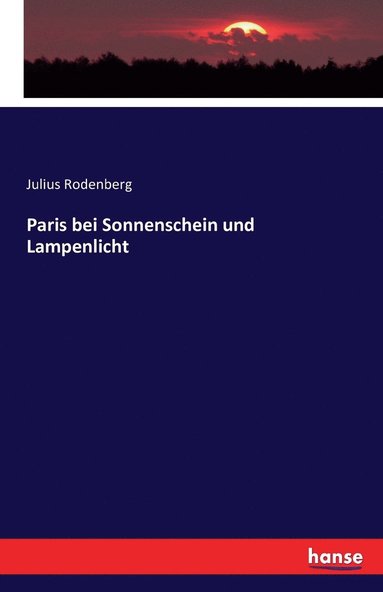 Julius Rodenberg

Paris bei Sonnenschein und Lampenlicht

hanse